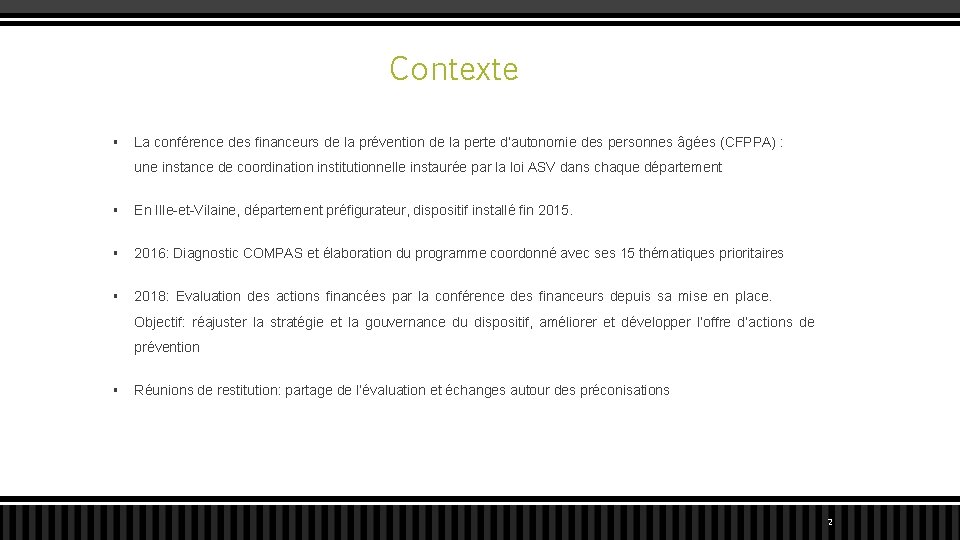 Contexte

▪ La conférence des financeurs de la prévention de la perte d'autonomie des personnes âgées (CFPPA) : une instance de coordination institutionnelle instaurée par la loi ASV dans chaque département

▪ En Ille-et-Vilaine, département préfigurateur, dispositif installé fin 2015.

▪ 2016: Diagnostic COMPAS et élaboration du programme coordonné avec ses 15 thématiques prioritaires

▪ 2018: Evaluation des actions financées par la conférence des financeurs depuis sa mise en place. Objectif: réajuster la stratégie et la gouvernance du dispositif, améliorer et développer l'offre d'actions de prévention

▪ Réunions de restitution: partage de l'évaluation et échanges autour des préconisations

2